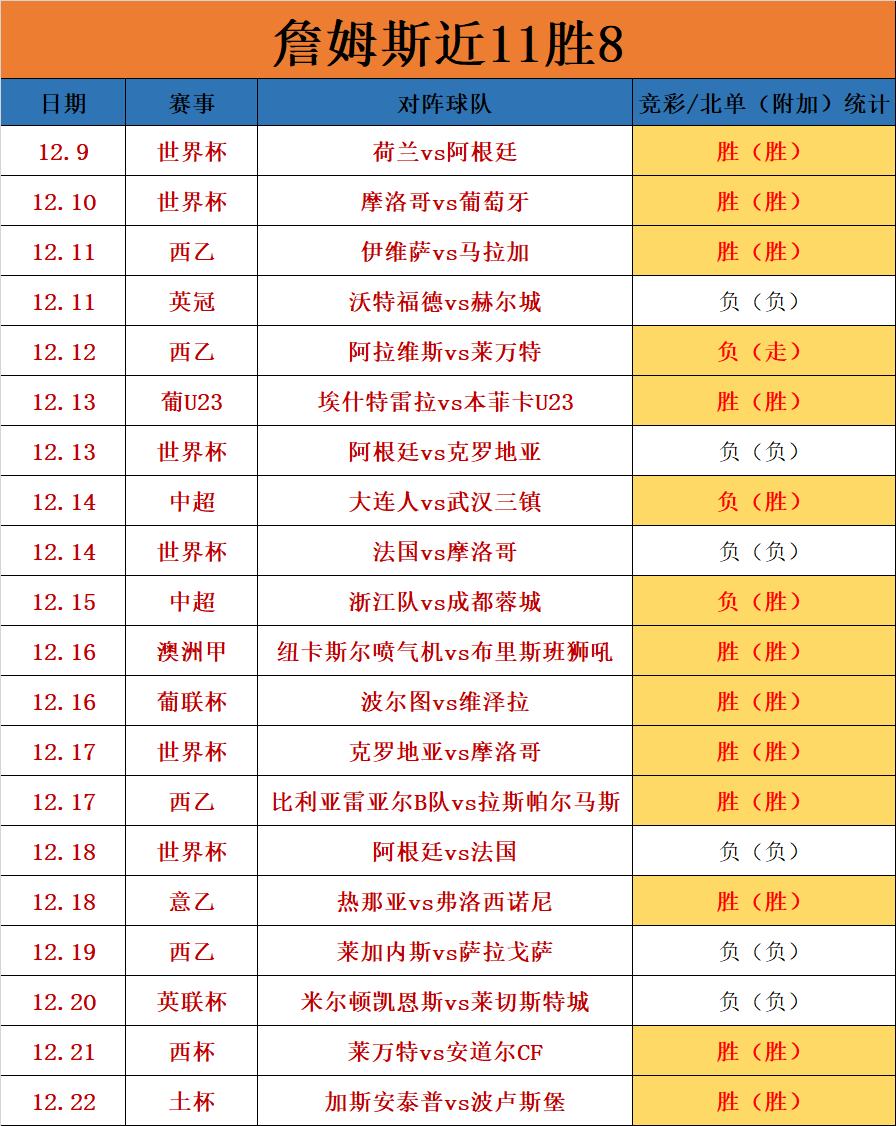 詹姆斯近11胜8

| 日期 | 赛事 | 对阵球队 | 竞彩/北单（附加）统计 |
|---|---|---|---|
| 12.9 | 世界杯 | 荷兰vs阿根廷 | 胜（胜） |
| 12.10 | 世界杯 | 摩洛哥vs葡萄牙 | 胜（胜） |
| 12.11 | 西乙 | 伊维萨vs马拉加 | 胜（胜） |
| 12.11 | 英冠 | 沃特福德vs赫尔城 | 负（负） |
| 12.12 | 西乙 | 阿拉维斯vs莱万特 | 负（走） |
| 12.13 | 葡U23 | 埃什特雷拉vs本菲卡U23 | 胜（胜） |
| 12.13 | 世界杯 | 阿根廷vs克罗地亚 | 负（负） |
| 12.14 | 中超 | 大连人vs武汉三镇 | 负（胜） |
| 12.14 | 世界杯 | 法国vs摩洛哥 | 负（负） |
| 12.15 | 中超 | 浙江队vs成都蓉城 | 负（胜） |
| 12.16 | 澳洲甲 | 纽卡斯尔喷气机vs布里斯班狮吼 | 胜（胜） |
| 12.16 | 葡联杯 | 波尔图vs维泽拉 | 胜（胜） |
| 12.17 | 世界杯 | 克罗地亚vs摩洛哥 | 胜（胜） |
| 12.17 | 西乙 | 比利亚雷亚尔B队vs拉斯帕尔马斯 | 胜（胜） |
| 12.18 | 世界杯 | 阿根廷vs法国 | 负（负） |
| 12.18 | 意乙 | 热那亚vs弗洛西诺尼 | 胜（胜） |
| 12.19 | 西乙 | 莱加内斯vs萨拉戈萨 | 负（负） |
| 12.20 | 英联杯 | 米尔顿凯恩斯vs莱切斯特城 | 负（负） |
| 12.21 | 西杯 | 莱万特vs安道尔CF | 胜（胜） |
| 12.22 | 土杯 | 加斯安泰普vs波卢斯堡 | 胜（胜） |